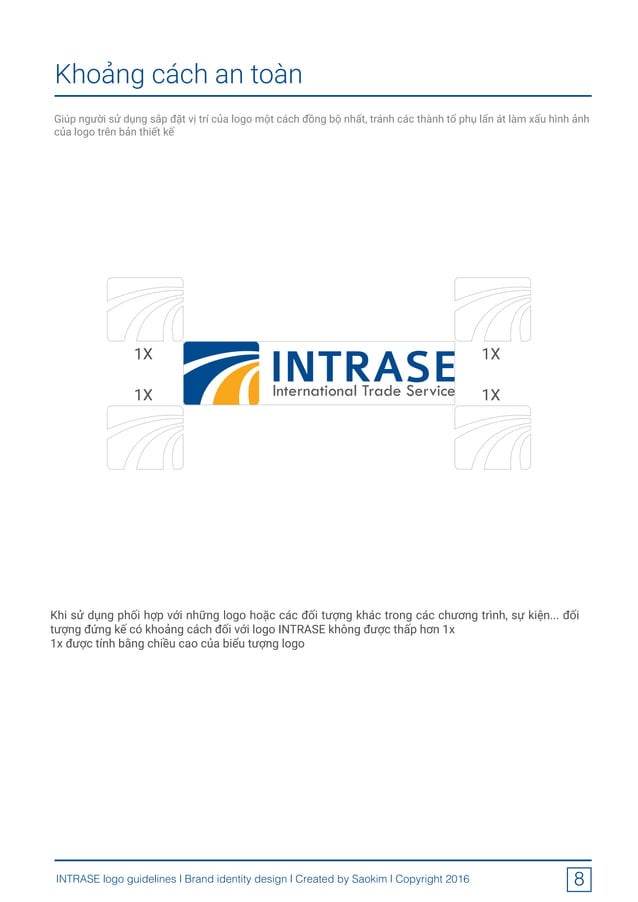 Khoảng cách an toàn

Giúp người sử dụng sắp đặt vị trí của logo một cách đồng bộ nhất, tránh các thành tố phụ lấn át làm xấu hình ảnh của logo trên bản thiết kế

1X
1X
INTRASE
International Trade Service
1X
1X

Khi sử dụng phối hợp với những logo hoặc các đối tượng khác trong các chương trình, sự kiện... đối tượng đứng kế có khoảng cách đối với logo INTRASE không được thấp hơn 1x
1x được tính bằng chiều cao của biểu tượng logo

INTRASE logo guidelines I Brand identity design I Created by Saokim I Copyright 2016
8